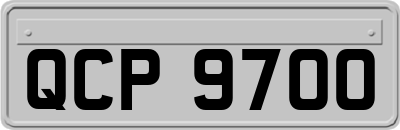 QCP 9700